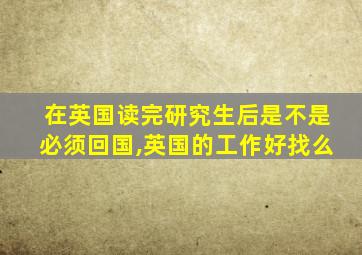 在英国读完研究生后是不是必须回国,英国的工作好找么